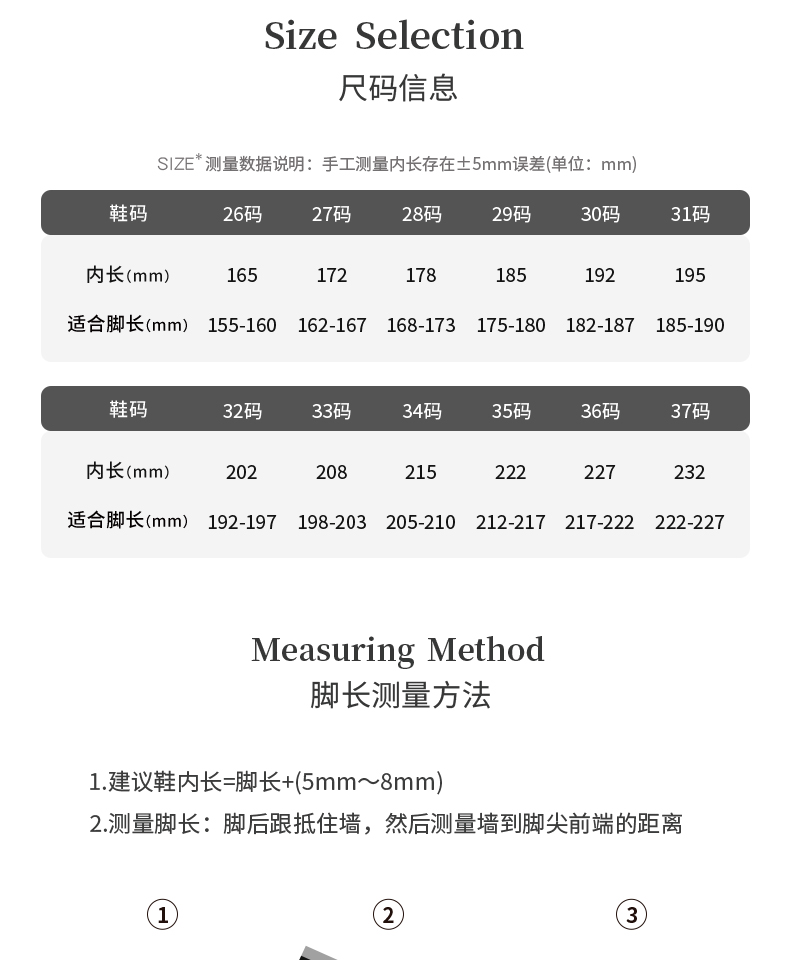 Size Selection
尺码信息

SIZE* 测量数据说明：手工测量内长存在±5mm误差(单位：mm)

| 鞋码 | 26码 | 27码 | 28码 | 29码 | 30码 | 31码 |
|---|---|---|---|---|---|---|
| 内长(mm) | 165 | 172 | 178 | 185 | 192 | 195 |
| 适合脚长(mm) | 155-160 | 162-167 | 168-173 | 175-180 | 182-187 | 185-190 |

| 鞋码 | 32码 | 33码 | 34码 | 35码 | 36码 | 37码 |
|---|---|---|---|---|---|---|
| 内长(mm) | 202 | 208 | 215 | 222 | 227 | 232 |
| 适合脚长(mm) | 192-197 | 198-203 | 205-210 | 212-217 | 217-222 | 222-227 |

Measuring Method
脚长测量方法

1.建议鞋内长=脚长+(5mm～8mm)
2.测量脚长：脚后跟抵住墙，然后测量墙到脚尖前端的距离

①
②
③